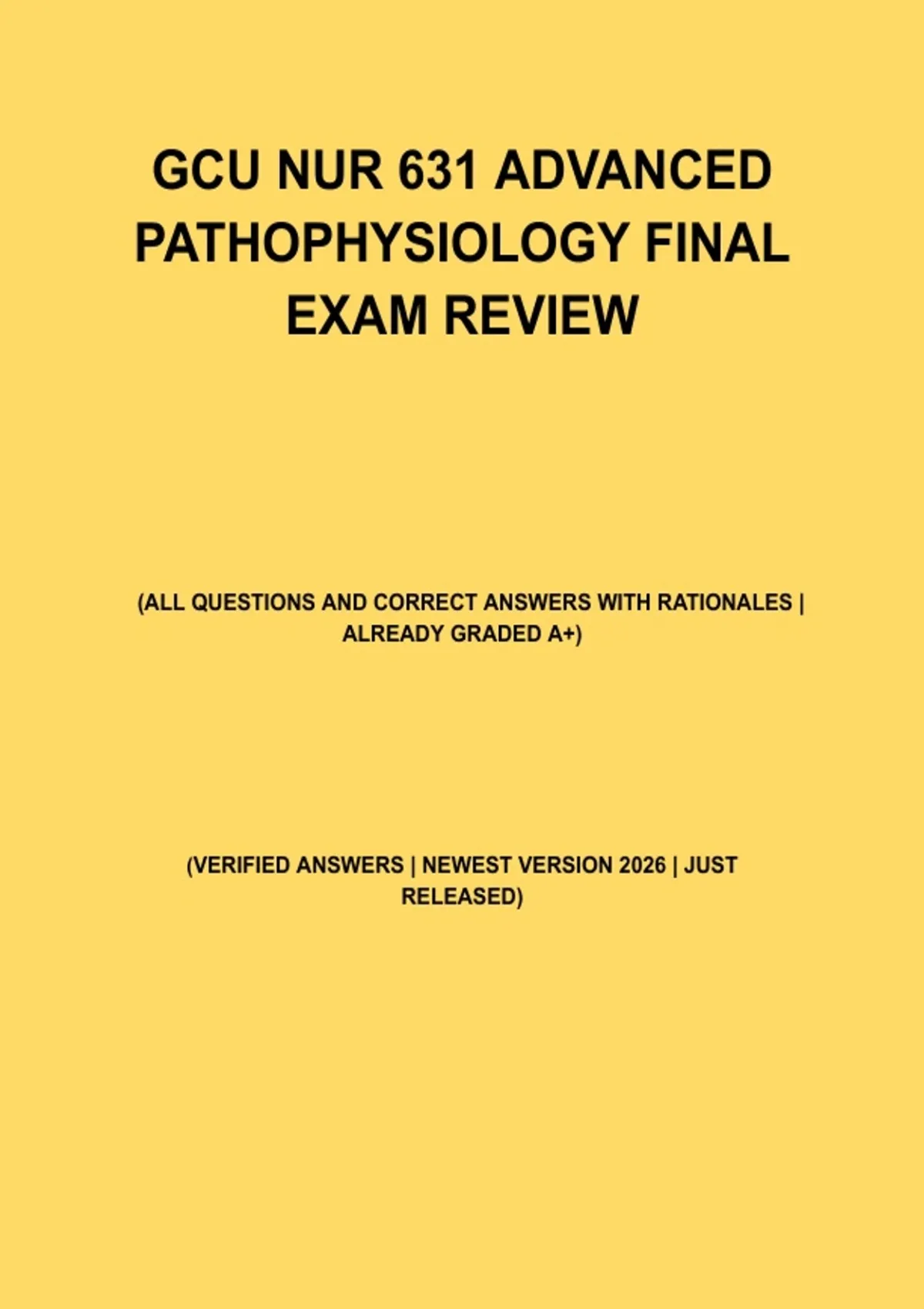 GCU NUR 631 ADVANCED PATHOPHYSIOLOGY FINAL EXAM REVIEW

(ALL QUESTIONS AND CORRECT ANSWERS WITH RATIONALES | ALREADY GRADED A+)

(VERIFIED ANSWERS | NEWEST VERSION 2026 | JUST RELEASED)